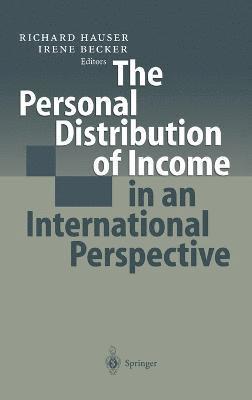 RICHARD HAUSER
IRENE BECKER
Editors

The Personal Distribution of Income in an International Perspective

Springer